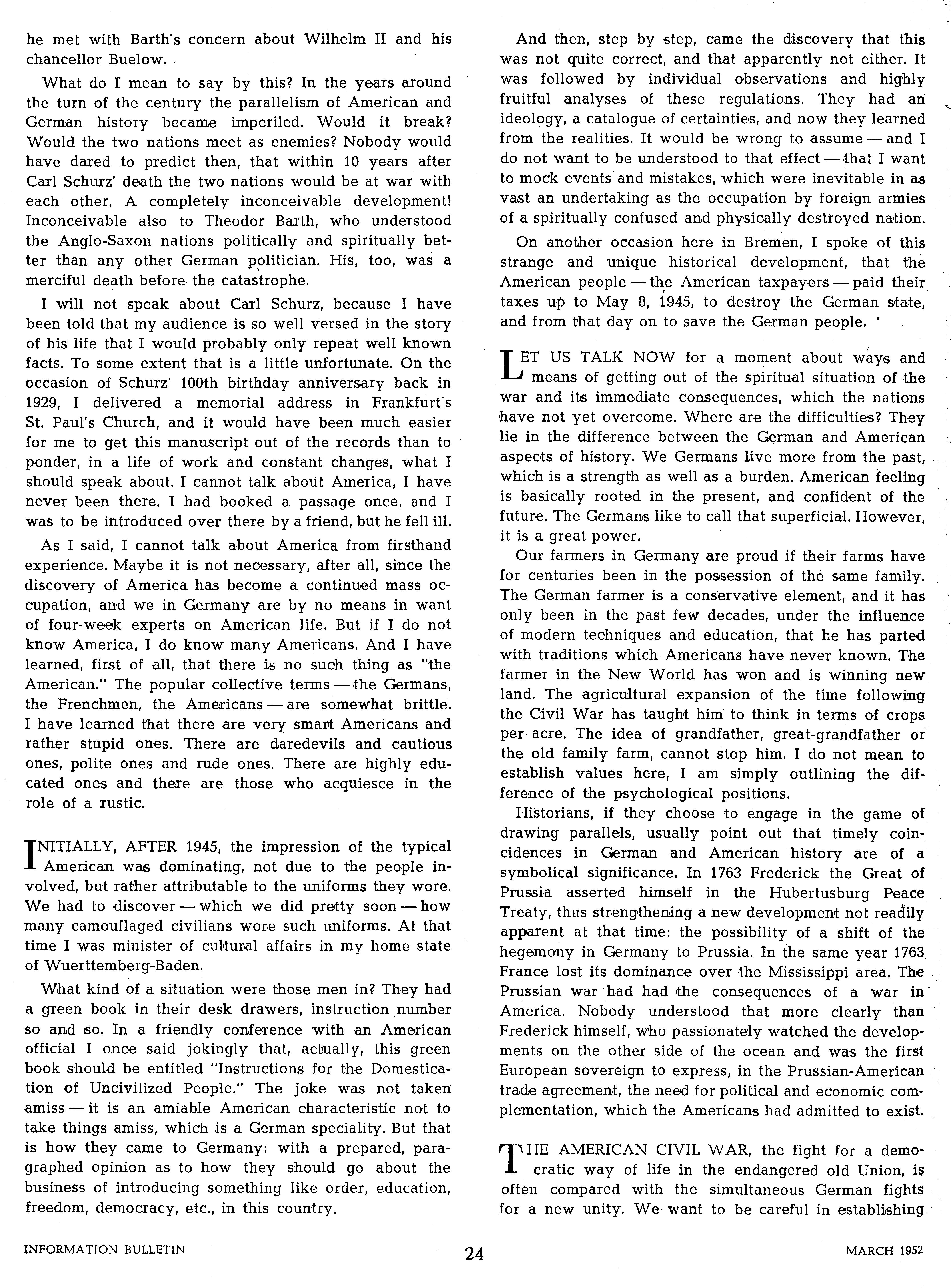 he met with Barth's concern about Wilhelm II and his chancellor Buelow.

What do I mean to say by this? In the years around the turn of the century the parallelism of American and German history became imperiled. Would it break? Would the two nations meet as enemies? Nobody would have dared to predict then, that within 10 years after Carl Schurz' death the two nations would be at war with each other. A completely inconceivable development! Inconceivable also to Theodor Barth, who understood the Anglo-Saxon nations politically and spiritually better than any other German politician. His, too, was a merciful death before the catastrophe.

I will not speak about Carl Schurz, because I have been told that my audience is so well versed in the story of his life that I would probably only repeat well known facts. To some extent that is a little unfortunate. On the occasion of Schurz' 100th birthday anniversary back in 1929, I delivered a memorial address in Frankfurt's St. Paul's Church, and it would have been much easier for me to get this manuscript out of the records than to ponder, in a life of work and constant changes, what I should speak about. I cannot talk about America, I have never been there. I had booked a passage once, and I was to be introduced over there by a friend, but he fell ill.

As I said, I cannot talk about America from firsthand experience. Maybe it is not necessary, after all, since the discovery of America has become a continued mass occupation, and we in Germany are by no means in want of four-week experts on American life. But if I do not know America, I do know many Americans. And I have learned, first of all, that there is no such thing as "the American." The popular collective terms — the Germans, the Frenchmen, the Americans — are somewhat brittle. I have learned that there are very smart Americans and rather stupid ones. There are daredevils and cautious ones, polite ones and rude ones. There are highly educated ones and there are those who acquiesce in the role of a rustic.

INITIALLY, AFTER 1945, the impression of the typical American was dominating, not due to the people involved, but rather attributable to the uniforms they wore. We had to discover — which we did pretty soon — how many camouflaged civilians wore such uniforms. At that time I was minister of cultural affairs in my home state of Wuerttemberg-Baden.

What kind of a situation were those men in? They had a green book in their desk drawers, instruction number so and so. In a friendly conference with an American official I once said jokingly that, actually, this green book should be entitled "Instructions for the Domestication of Uncivilized People." The joke was not taken amiss — it is an amiable American characteristic not to take things amiss, which is a German speciality. But that is how they came to Germany: with a prepared, paragraphed opinion as to how they should go about the business of introducing something like order, education, freedom, democracy, etc., in this country.

And then, step by step, came the discovery that this was not quite correct, and that apparently not either. It was followed by individual observations and highly fruitful analyses of these regulations. They had an ideology, a catalogue of certainties, and now they learned from the realities. It would be wrong to assume — and I do not want to be understood to that effect — that I want to mock events and mistakes, which were inevitable in as vast an undertaking as the occupation by foreign armies of a spiritually confused and physically destroyed nation.

On another occasion here in Bremen, I spoke of this strange and unique historical development, that the American people — the American taxpayers — paid their taxes up to May 8, 1945, to destroy the German state, and from that day on to save the German people.

LET US TALK NOW for a moment about ways and means of getting out of the spiritual situation of the war and its immediate consequences, which the nations have not yet overcome. Where are the difficulties? They lie in the difference between the German and American aspects of history. We Germans live more from the past, which is a strength as well as a burden. American feeling is basically rooted in the present, and confident of the future. The Germans like to call that superficial. However, it is a great power.

Our farmers in Germany are proud if their farms have for centuries been in the possession of the same family. The German farmer is a conservative element, and it has only been in the past few decades, under the influence of modern techniques and education, that he has parted with traditions which Americans have never known. The farmer in the New World has won and is winning new land. The agricultural expansion of the time following the Civil War has taught him to think in terms of crops per acre. The idea of grandfather, great-grandfather or the old family farm, cannot stop him. I do not mean to establish values here, I am simply outlining the difference of the psychological positions.

Historians, if they choose to engage in the game of drawing parallels, usually point out that timely coincidences in German and American history are of a symbolical significance. In 1763 Frederick the Great of Prussia asserted himself in the Hubertusburg Peace Treaty, thus strengthening a new development not readily apparent at that time: the possibility of a shift of the hegemony in Germany to Prussia. In the same year 1763 France lost its dominance over the Mississippi area. The Prussian war had had the consequences of a war in America. Nobody understood that more clearly than Frederick himself, who passionately watched the developments on the other side of the ocean and was the first European sovereign to express, in the Prussian-American trade agreement, the need for political and economic complementation, which the Americans had admitted to exist.

THE AMERICAN CIVIL WAR, the fight for a democratic way of life in the endangered old Union, is often compared with the simultaneous German fights for a new unity. We want to be careful in establishing

INFORMATION BULLETIN 24 MARCH 1952